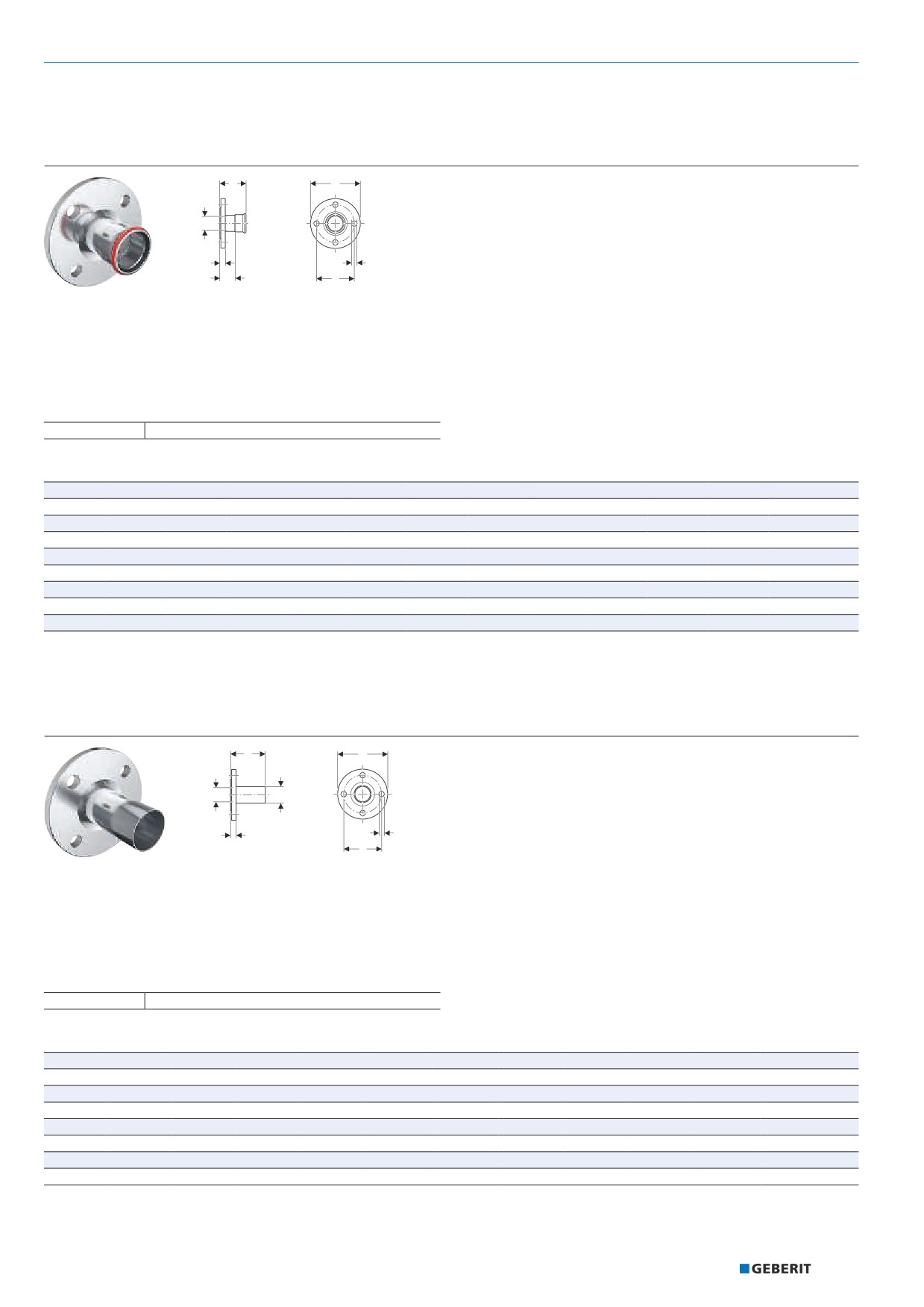 GEBERIT